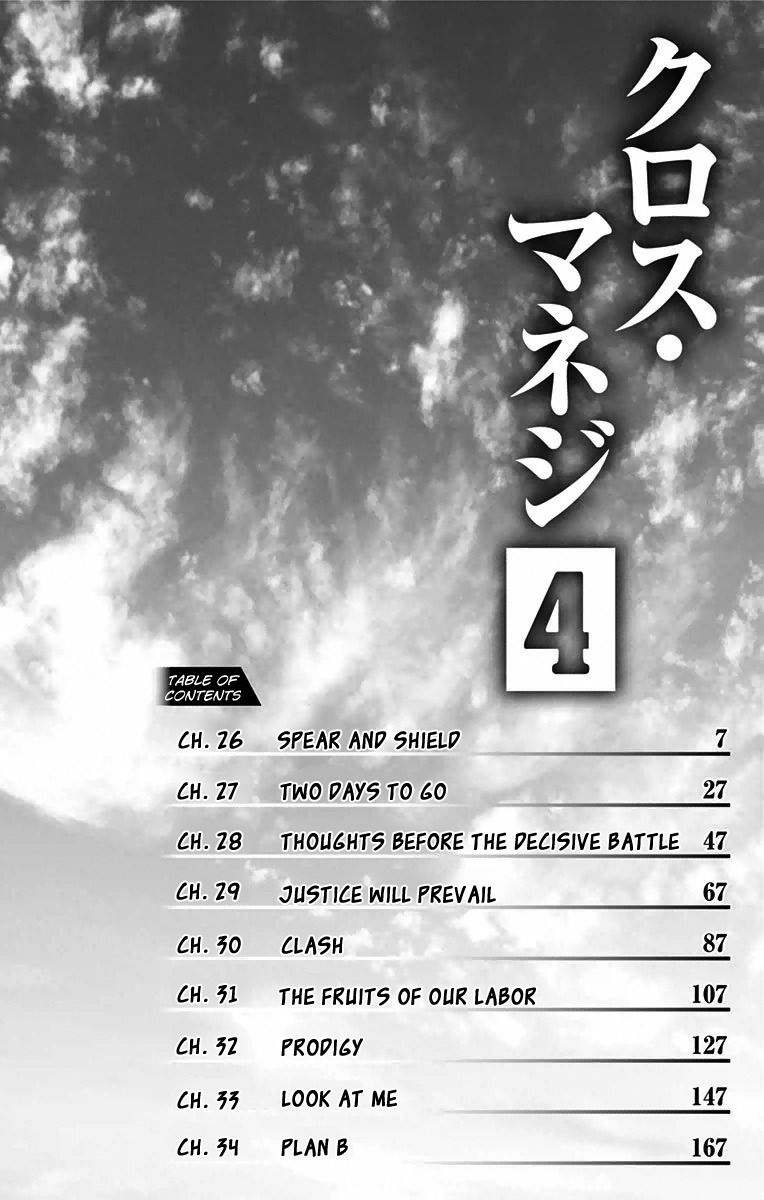 クロス・マネジ

4

TABLE OF CONTENTS

CH. 26 SPEAR AND SHIELD 7

CH. 27 TWO DAYS TO GO 27

CH. 28 THOUGHTS BEFORE THE DECISIVE BATTLE 47

CH. 29 JUSTICE WILL PREVAIL 67

CH. 30 CLASH 87

CH. 31 THE FRUITS OF OUR LABOR 107

CH. 32 PRODIGY 127

CH. 33 LOOK AT ME 147

CH. 34 PLAN B 167